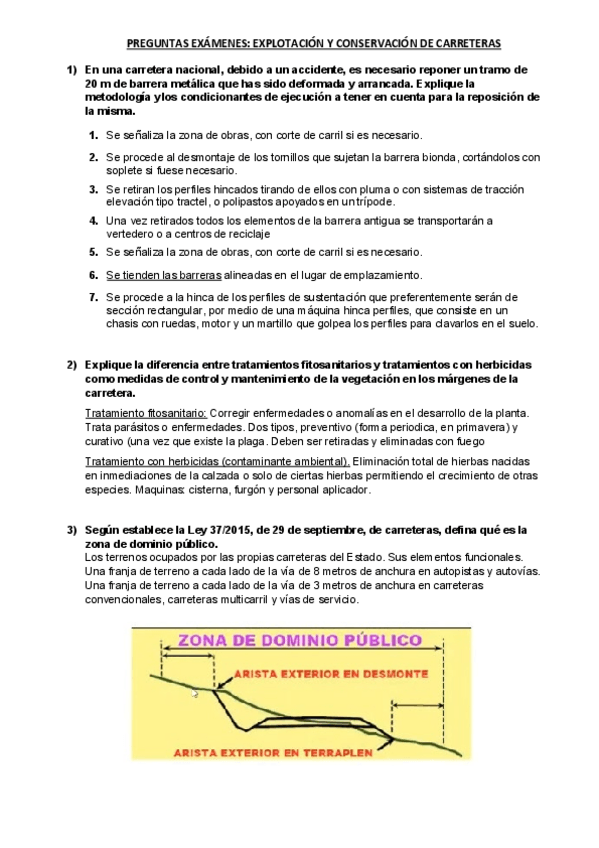 PREGUNTAS EXÁMENES: EXPLOTACIÓN Y CONSERVACIÓN DE CARRETERAS

1) En una carretera nacional, debido a un accidente, es necesario reponer un tramo de 20 m de barrera metálica que has sido deformada y arrancada. Explique la metodología y los condicionantes de ejecución a tener en cuenta para la reposición de la misma.

1. Se señaliza la zona de obras, con corte de carril si es necesario.

2. Se procede al desmontaje de los tornillos que sujetan la barrera bionda, cortándolos con soplete si fuese necesario.

3. Se retiran los perfiles hincados tirando de ellos con pluma o con sistemas de tracción elevación tipo tractel, o polipastos apoyados en un trípode.

4. Una vez retirados todos los elementos de la barrera antigua se transportarán a vertedero o a centros de reciclaje

5. Se señaliza la zona de obras, con corte de carril si es necesario.

6. Se tienden las barreras alineadas en el lugar de emplazamiento.

7. Se procede a la hinca de los perfiles de sustentación que preferentemente serán de sección rectangular, por medio de una máquina hinca perfiles, que consiste en un chasis con ruedas, motor y un martillo que golpea los perfiles para clavarlos en el suelo.

2) Explique la diferencia entre tratamientos fitosanitarios y tratamientos con herbicidas como medidas de control y mantenimiento de la vegetación en los márgenes de la carretera.

Tratamiento fitosanitario: Corregir enfermedades o anomalías en el desarrollo de la planta. Trata parásitos o enfermedades. Dos tipos, preventivo (forma periodica, en primavera) y curativo (una vez que existe la plaga. Deben ser retiradas y eliminadas con fuego

Tratamiento con herbicidas (contaminante ambiental). Eliminación total de hierbas nacidas en inmediaciones de la calzada o solo de ciertas hierbas permitiendo el crecimiento de otras especies. Maquinas: cisterna, furgón y personal aplicador.

3) Según establece la Ley 37/2015, de 29 de septiembre, de carreteras, defina qué es la zona de dominio público.
Los terrenos ocupados por las propias carreteras del Estado. Sus elementos funcionales. Una franja de terreno a cada lado de la vía de 8 metros de anchura en autopistas y autovías. Una franja de terreno a cada lado de la vía de 3 metros de anchura en carreteras convencionales, carreteras multicarril y vías de servicio.

ZONA DE DOMINIO PÚBLICO
ARISTA EXTERIOR EN DESMONTE
ARISTA EXTERIOR EN TERRAPLEN